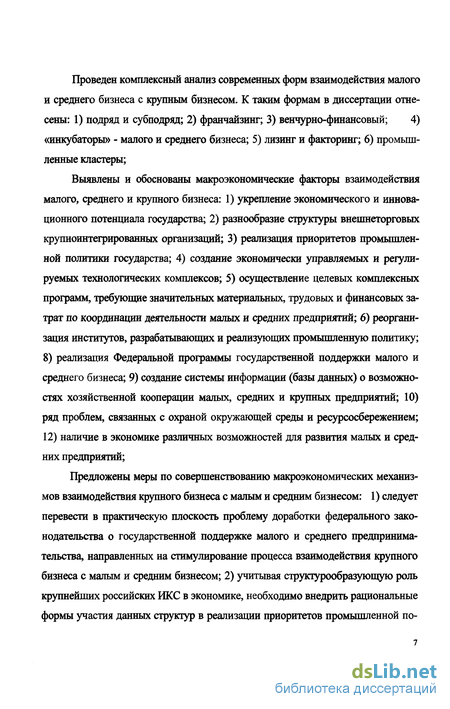 Проведен комплексный анализ современных форм взаимодействия малого и среднего бизнеса с крупным бизнесом. К таким формам в диссертации отнесены: 1) подряд и субподряд; 2) франчайзинг; 3) венчурно-финансовый; 4) «инкубаторы» - малого и среднего бизнеса; 5) лизинг и факторинг; 6) промышленные кластеры;

Выявлены и обоснованы макроэкономические факторы взаимодействия малого, среднего и крупного бизнеса: 1) укрепление экономического и инновационного потенциала государства; 2) разнообразие структуры внешнеторговых крупноинтегрированных организаций; 3) реализация приоритетов промышленной политики государства; 4) создание экономически управляемых и регулируемых технологических комплексов; 5) осуществление целевых комплексных программ, требующие значительных материальных, трудовых и финансовых затрат по координации деятельности малых и средних предприятий; 6) реорганизация институтов, разрабатывающих и реализующих промышленную политику; 8) реализация Федеральной программы государственной поддержки малого и среднего бизнеса; 9) создание системы информации (базы данных) о возможностях хозяйственной кооперации малых, средних и крупных предприятий; 10) ряд проблем, связанных с охраной окружающей среды и ресурсосбережением; 12) наличие в экономике различных возможностей для развития малых и средних предприятий;

Предложены меры по совершенствованию макроэкономических механизмов взаимодействия крупного бизнеса с малым и средним бизнесом: 1) следует перевести в практическую плоскость проблему доработки федерального законодательства о государственной поддержке малого и среднего предпринимательства, направленных на стимулирование процесса взаимодействия крупного бизнеса с малым и средним бизнесом; 2) учитывая структурообразующую роль крупнейших российских ИКС в экономике, необходимо внедрить рациональные формы участия данных структур в реализации приоритетов промышленной по-

7

dsLib.net
библиотека диссертаций